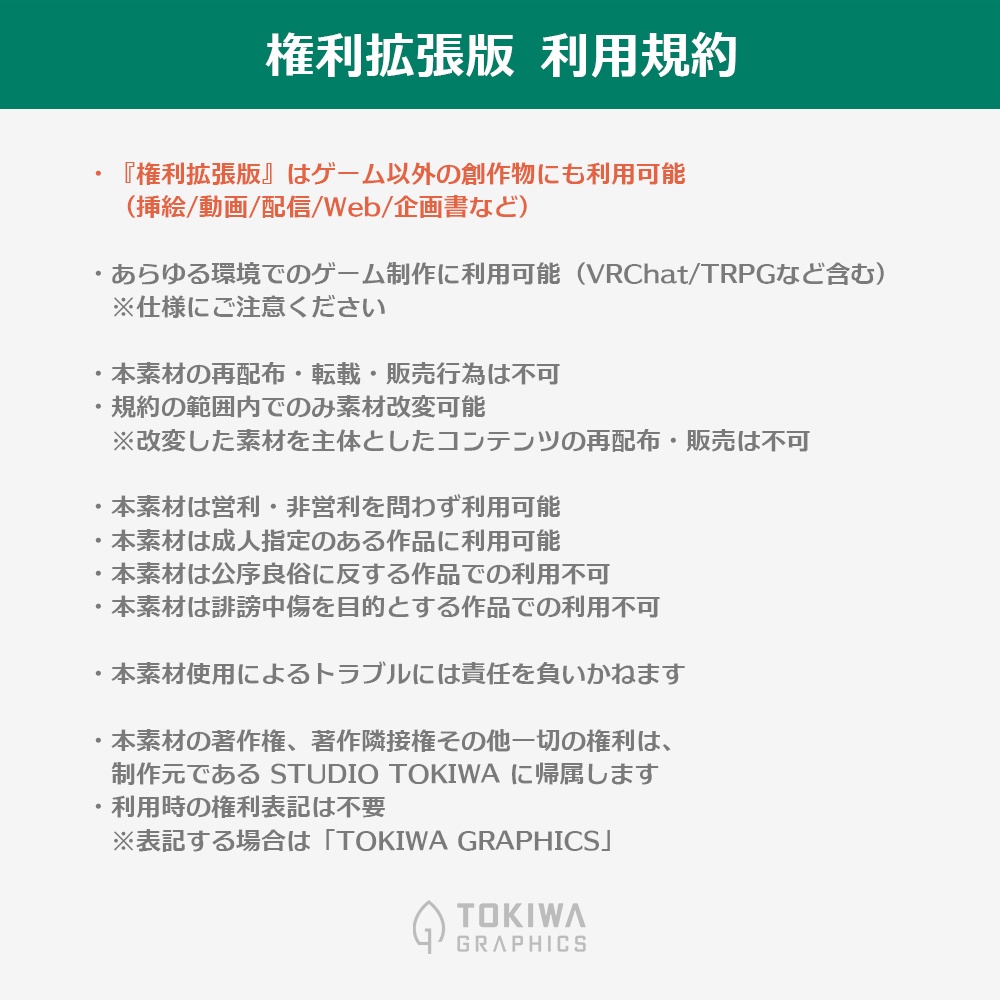 権利拡張版　利用規約

・『権利拡張版』はゲーム以外の創作物にも利用可能
（挿絵/動画/配信/Web/企画書など）

・あらゆる環境でのゲーム制作に利用可能（VRChat/TRPGなど含む）
※仕様にご注意ください

・本素材の再配布・転載・販売行為は不可
・規約の範囲内でのみ素材改変可能
※改変した素材を主体としたコンテンツの再配布・販売は不可

・本素材は営利・非営利を問わず利用可能
・本素材は成人指定のある作品に利用可能
・本素材は公序良俗に反する作品での利用不可
・本素材は誹謗中傷を目的とする作品での利用不可

・本素材使用によるトラブルには責任を負いかねます

・本素材の著作権、著作隣接権その他一切の権利は、
制作元である STUDIO TOKIWA に帰属します
・利用時の権利表記は不要
※表記する場合は「TOKIWA GRAPHICS」

TOKIWA
GRAPHICS